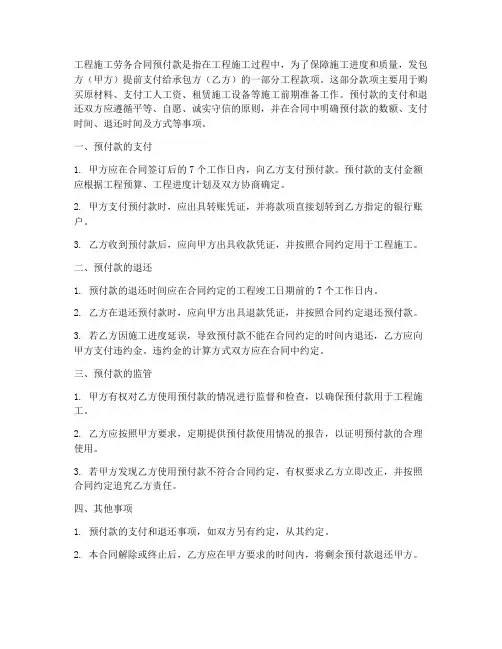 工程施工劳务合同预付款是指在工程施工过程中，为了保障施工进度和质量，发包方（甲方）提前支付给承包方（乙方）的一部分工程款项。这部分款项主要用于购买原材料、支付工人工资、租赁施工设备等施工前期准备工作。预付款的支付和退还双方应遵循平等、自愿、诚实守信的原则，并在合同中明确预付款的数额、支付时间、退还时间及方式等事项。

一、预付款的支付

1. 甲方应在合同签订后的 7 个工作日内，向乙方支付预付款。预付款的支付金额应根据工程预算、工程进度计划及双方协商确定。

2. 甲方支付预付款时，应出具转账凭证，并将款项直接划转到乙方指定的银行账户。

3. 乙方收到预付款后，应向甲方出具收款凭证，并按照合同约定用于工程施工。

二、预付款的退还

1. 预付款的退还时间应在合同约定的工程竣工日期前的 7 个工作日内。

2. 乙方在退还预付款时，应向甲方出具退款凭证，并按照合同约定退还预付款。

3. 若乙方因施工进度延误，导致预付款不能在合同约定的时间内退还，乙方应向甲方支付违约金。违约金的计算方式双方应在合同中约定。

三、预付款的监管

1. 甲方有权对乙方使用预付款的情况进行监督和检查，以确保预付款用于工程施工。

2. 乙方应按照甲方要求，定期提供预付款使用情况的报告，以证明预付款的合理使用。

3. 若甲方发现乙方使用预付款不符合合同约定，有权要求乙方立即改正，并按照合同约定追究乙方责任。

四、其他事项

1. 预付款的支付和退还事项，如双方另有约定，从其约定。

2. 本合同解除或终止后，乙方应在甲方要求的时间内，将剩余预付款退还甲方。